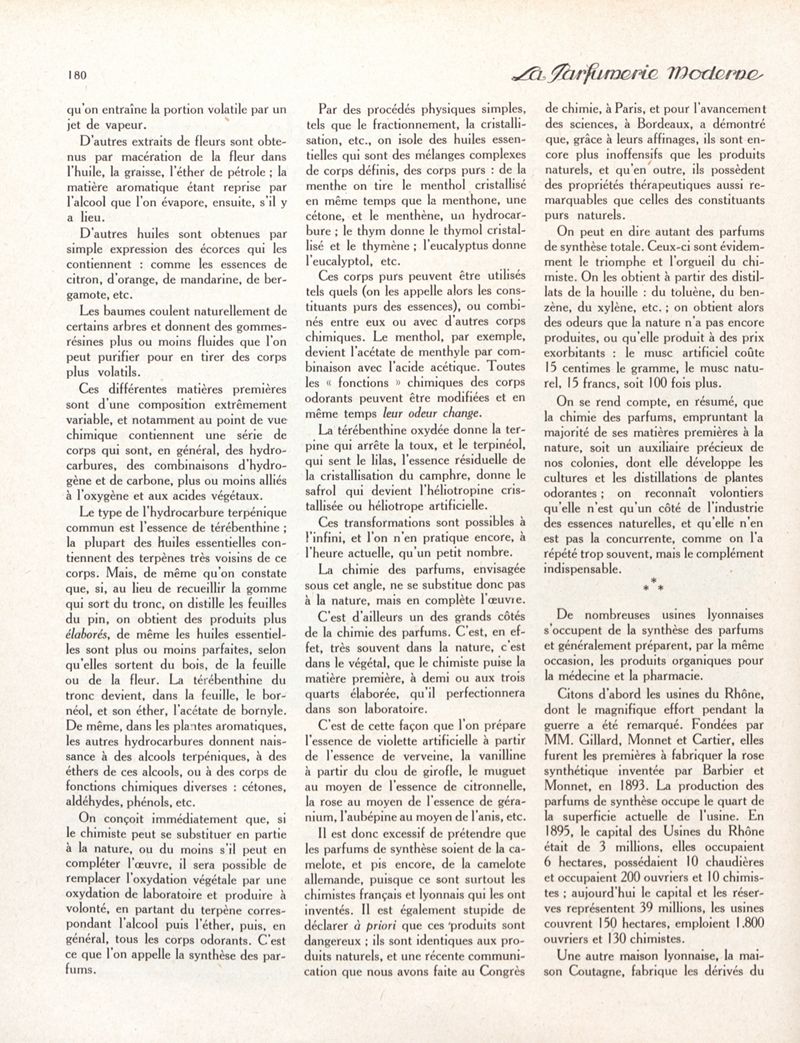 180

La Parfumerie Moderne

qu'on entraîne la portion volatile par un jet de vapeur.

D'autres extraits de fleurs sont obtenus par macération de la fleur dans l'huile, la graisse, l'éther de pétrole ; la matière aromatique étant reprise par l'alcool que l'on évapore, ensuite, s'il y a lieu.

D'autres huiles sont obtenues par simple expression des écorces qui les contiennent : comme les essences de citron, d'orange, de mandarine, de bergamote, etc.

Les baumes coulent naturellement de certains arbres et donnent des gommes-résines plus ou moins fluides que l'on peut purifier pour en tirer des corps plus volatils.

Ces différentes matières premières sont d'une composition extrêmement variable, et notamment au point de vue chimique contiennent une série de corps qui sont, en général, des hydrocarbures, des combinaisons d'hydrogène et de carbone, plus ou moins alliés à l'oxygène et aux acides végétaux.

Le type de l'hydrocarbure terpénique commun est l'essence de térébenthine ; la plupart des huiles essentielles contiennent des terpènes très voisins de ce corps. Mais, de même qu'on constate que, si, au lieu de recueillir la gomme qui sort du tronc, on distille les feuilles du pin, on obtient des produits plus élaborés, de même les huiles essentielles sont plus ou moins parfaites, selon qu'elles sortent du bois, de la feuille ou de la fleur. La térébenthine du tronc devient, dans la feuille, le bornéol, et son éther, l'acétate de bornyle. De même, dans les plantes aromatiques, les autres hydrocarbures donnent naissance à des alcools terpéniques, à des éthers de ces alcools, ou à des corps de fonctions chimiques diverses : cétones, aldéhydes, phénols, etc.

On conçoit immédiatement que, si le chimiste peut se substituer en partie à la nature, ou du moins s'il peut en compléter l'œuvre, il sera possible de remplacer l'oxydation végétale par une oxydation de laboratoire et produire à volonté, en partant du terpène correspondant l'alcool puis l'éther, puis, en général, tous les corps odorants. C'est ce que l'on appelle la synthèse des parfums.

Par des procédés physiques simples, tels que le fractionnement, la cristallisation, etc., on isole des huiles essentielles qui sont des mélanges complexes de corps définis, des corps purs : de la menthe on tire le menthol cristallisé en même temps que la menthone, une cétone, et le menthène, un hydrocarbure ; le thym donne le thymol cristallisé et le thymène ; l'eucalyptus donne l'eucalyptol, etc.

Ces corps purs peuvent être utilisés tels quels (on les appelle alors les constituants purs des essences), ou combinés entre eux ou avec d'autres corps chimiques. Le menthol, par exemple, devient l'acétate de menthyle par combinaison avec l'acide acétique. Toutes les « fonctions » chimiques des corps odorants peuvent être modifiées et en même temps leur odeur change.

La térébenthine oxydée donne la terpine qui arrête la toux, et le terpinéol, qui sent le lilas, l'essence résiduelle de la cristallisation du camphre, donne le safrol qui devient l'héliotropine cristallisée ou héliotrope artificielle.

Ces transformations sont possibles à l'infini, et l'on n'en pratique encore, à l'heure actuelle, qu'un petit nombre.

La chimie des parfums, envisagée sous cet angle, ne se substitue donc pas à la nature, mais en complète l'œuvre.

C'est d'ailleurs un des grands côtés de la chimie des parfums. C'est, en effet, très souvent dans la nature, c'est dans le végétal, que le chimiste puise la matière première, à demi ou aux trois quarts élaborée, qu'il perfectionnera dans son laboratoire.

C'est de cette façon que l'on prépare l'essence de violette artificielle à partir de l'essence de verveine, la vanilline à partir du clou de girofle, le muguet au moyen de l'essence de citronnelle, la rose au moyen de l'essence de géranium, l'aubépine au moyen de l'anis, etc.

Il est donc excessif de prétendre que les parfums de synthèse soient de la camelote, et pis encore, de la camelote allemande, puisque ce sont surtout les chimistes français et lyonnais qui les ont inventés. Il est également stupide de déclarer à priori que ces produits sont dangereux ; ils sont identiques aux produits naturels, et une récente communication que nous avons faite au Congrès de chimie, à Paris, et pour l'avancement des sciences, à Bordeaux, a démontré que, grâce à leurs affinages, ils sont encore plus inoffensifs que les produits naturels, et qu'en outre, ils possèdent des propriétés thérapeutiques aussi remarquables que celles des constituants purs naturels.

On peut en dire autant des parfums de synthèse totale. Ceux-ci sont évidemment le triomphe et l'orgueil du chimiste. On les obtient à partir des distillats de la houille : du toluène, du benzène, du xylène, etc. ; on obtient alors des odeurs que la nature n'a pas encore produites, ou qu'elle produit à des prix exorbitants : le musc artificiel coûte 15 centimes le gramme, le musc naturel, 15 francs, soit 100 fois plus.

On se rend compte, en résumé, que la chimie des parfums, empruntant la majorité de ses matières premières à la nature, soit un auxiliaire précieux de nos colonies, dont elle développe les cultures et les distillations de plantes odorantes ; on reconnaît volontiers qu'elle n'est qu'un côté de l'industrie des essences naturelles, et qu'elle n'en est pas la concurrente, comme on l'a répété trop souvent, mais le complément indispensable.

* * *

De nombreuses usines lyonnaises s'occupent de la synthèse des parfums et généralement préparent, par la même occasion, les produits organiques pour la médecine et la pharmacie.

Citons d'abord les usines du Rhône, dont le magnifique effort pendant la guerre a été remarqué. Fondées par MM. Gillard, Monnet et Cartier, elles furent les premières à fabriquer la rose synthétique inventée par Barbier et Monnet, en 1893. La production des parfums de synthèse occupe le quart de la superficie actuelle de l'usine. En 1895, le capital des Usines du Rhône était de 3 millions, elles occupaient 6 hectares, possédaient 10 chaudières et occupaient 200 ouvriers et 10 chimistes ; aujourd'hui le capital et les réserves représentent 39 millions, les usines couvrent 150 hectares, emploient 1.800 ouvriers et 130 chimistes.

Une autre maison lyonnaise, la maison Coutagne, fabrique les dérivés du